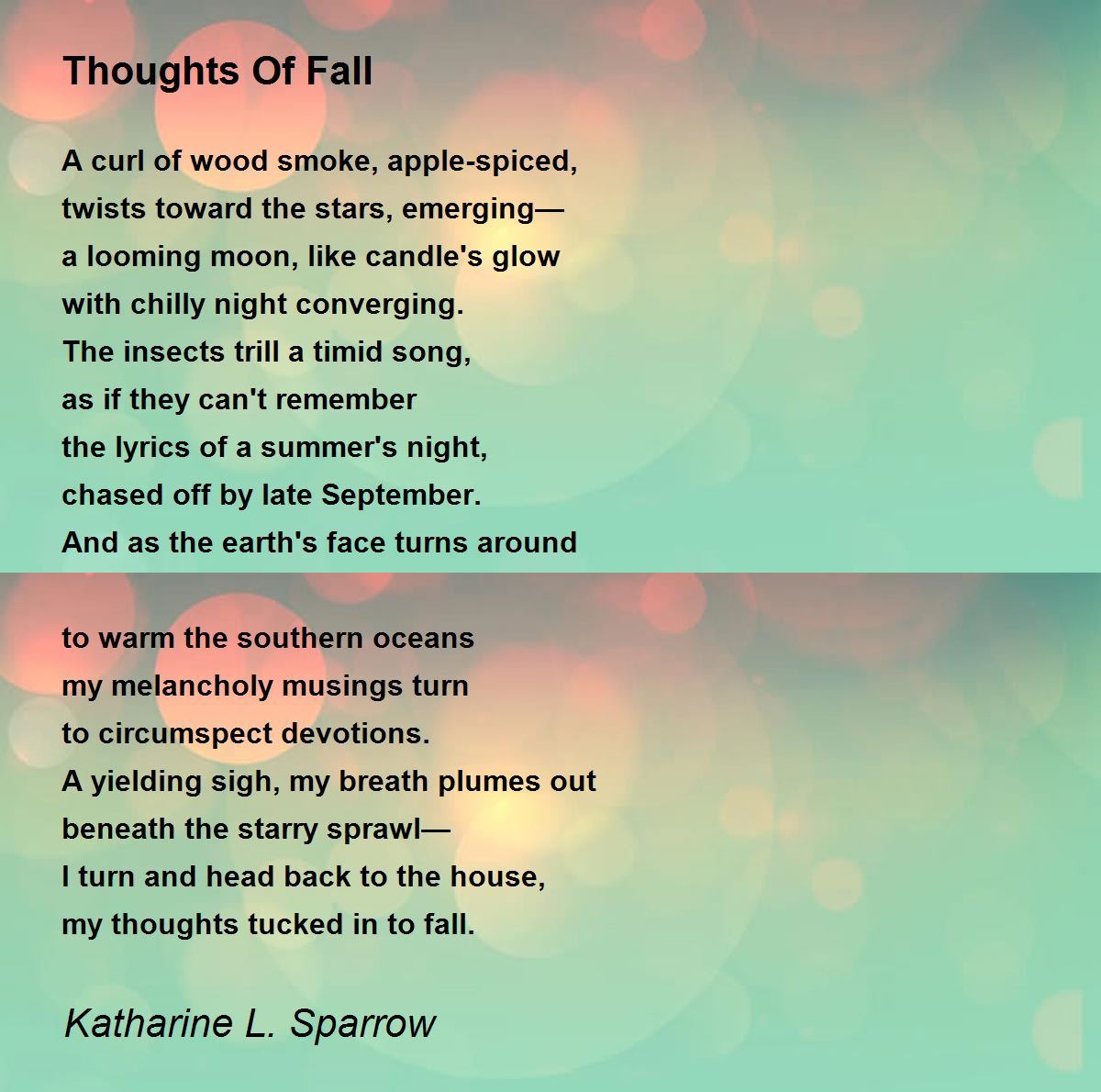 Thoughts Of Fall

A curl of wood smoke, apple-spiced,
twists toward the stars, emerging—
a looming moon, like candle's glow
with chilly night converging.
The insects trill a timid song,
as if they can't remember
the lyrics of a summer's night,
chased off by late September.
And as the earth's face turns around

to warm the southern oceans
my melancholy musings turn
to circumspect devotions.
A yielding sigh, my breath plumes out
beneath the starry sprawl—
I turn and head back to the house,
my thoughts tucked in to fall.

Katharine L. Sparrow